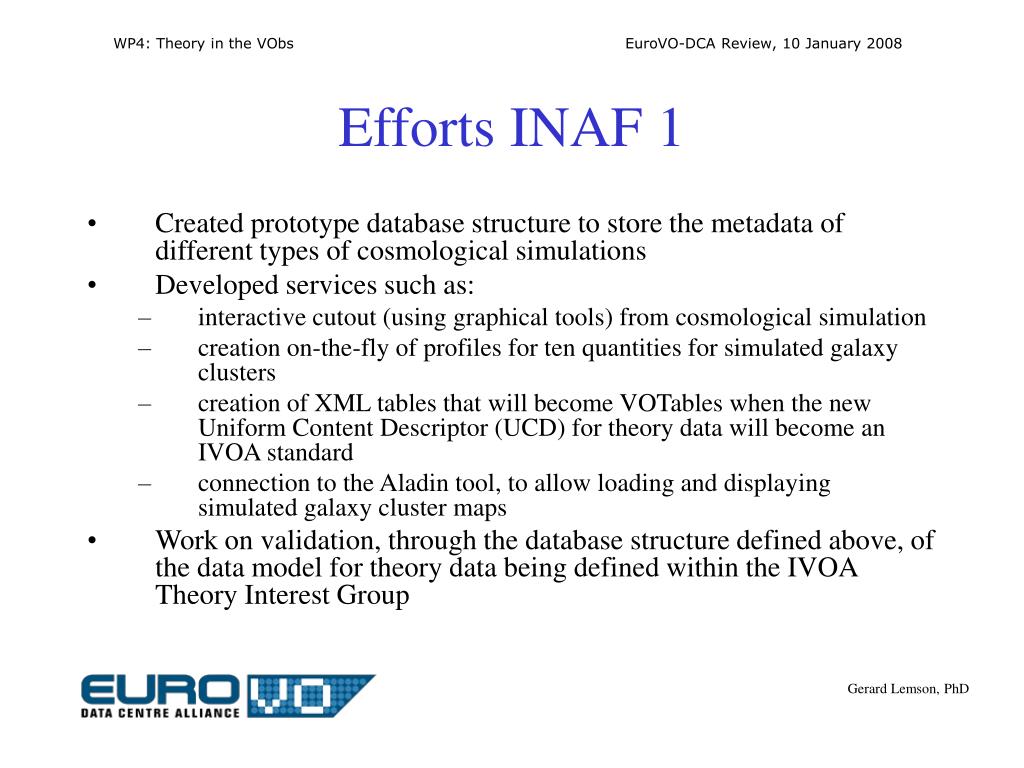 WP4: Theory in the VObs

EuroVO-DCA Review, 10 January 2008

Efforts INAF 1

• Created prototype database structure to store the metadata of different types of cosmological simulations
• Developed services such as:
– interactive cutout (using graphical tools) from cosmological simulation
– creation on-the-fly of profiles for ten quantities for simulated galaxy clusters
– creation of XML tables that will become VOTables when the new Uniform Content Descriptor (UCD) for theory data will become an IVOA standard
– connection to the Aladin tool, to allow loading and displaying simulated galaxy cluster maps
• Work on validation, through the database structure defined above, of the data model for theory data being defined within the IVOA Theory Interest Group

EURO VO
DATA CENTRE ALLIANCE

Gerard Lemson, PhD